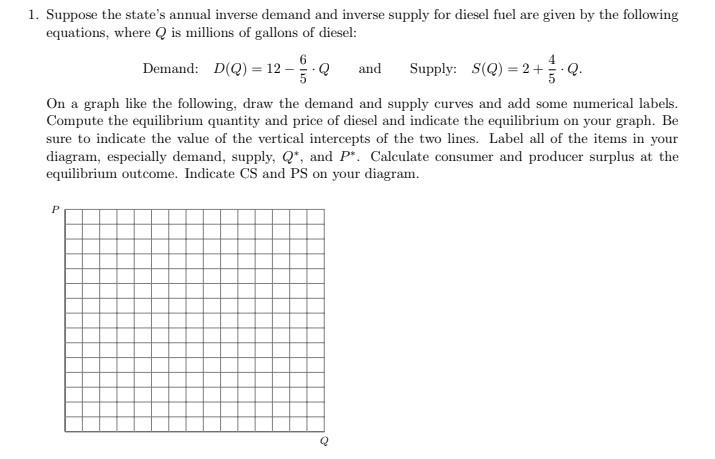 1. Suppose the state's annual inverse demand and inverse supply for diesel fuel are given by the following equations, where $Q$ is millions of gallons of diesel:

Demand: $D(Q) = 12 - \frac{6}{5} \cdot Q$ and Supply: $S(Q) = 2 + \frac{4}{5} \cdot Q$.

On a graph like the following, draw the demand and supply curves and add some numerical labels. Compute the equilibrium quantity and price of diesel and indicate the equilibrium on your graph. Be sure to indicate the value of the vertical intercepts of the two lines. Label all of the items in your diagram, especially demand, supply, $Q^*$, and $P^*$. Calculate consumer and producer surplus at the equilibrium outcome. Indicate CS and PS on your diagram.

$P$

$Q$